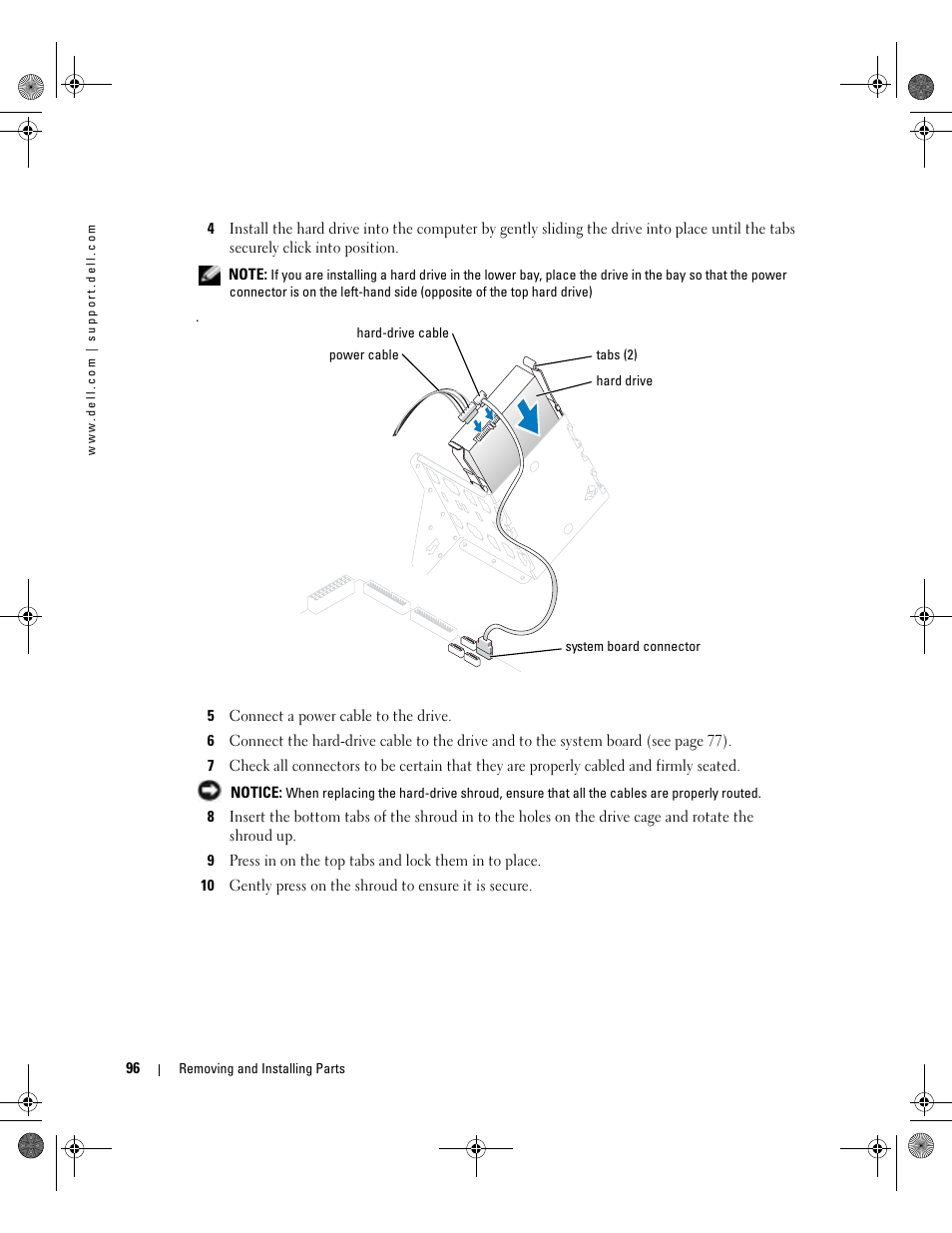 www.dell.com | support.dell.com

4 Install the hard drive into the computer by gently sliding the drive into place until the tabs securely click into position.

NOTE: If you are installing a hard drive in the lower bay, place the drive in the bay so that the power connector is on the left-hand side (opposite of the top hard drive)

.

hard-drive cable

power cable

tabs (2)

hard drive

system board connector

5 Connect a power cable to the drive.

6 Connect the hard-drive cable to the drive and to the system board (see page 77).

7 Check all connectors to be certain that they are properly cabled and firmly seated.

NOTICE: When replacing the hard-drive shroud, ensure that all the cables are properly routed.

8 Insert the bottom tabs of the shroud in to the holes on the drive cage and rotate the shroud up.

9 Press in on the top tabs and lock them in to place.

10 Gently press on the shroud to ensure it is secure.

96 | Removing and Installing Parts